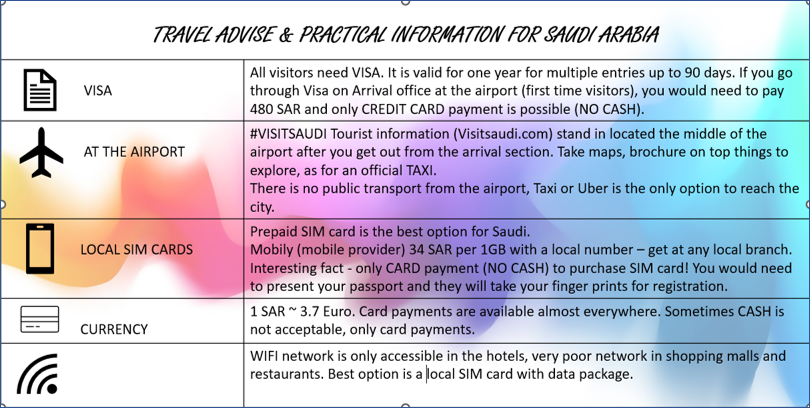 TRAVEL ADVISE & PRACTICAL INFORMATION FOR SAUDI ARABIA

| | |
|---|---|
| VISA | All visitors need VISA. It is valid for one year for multiple entries up to 90 days. If you go through Visa on Arrival office at the airport (first time visitors), you would need to pay 480 SAR and only CREDIT CARD payment is possible (NO CASH). |
| AT THE AIRPORT | #VISITSAUDI Tourist information (Visitsaudi.com) stand in located the middle of the airport after you get out from the arrival section. Take maps, brochure on top things to explore, as for an official TAXI. There is no public transport from the airport, Taxi or Uber is the only option to reach the city. |
| LOCAL SIM CARDS | Prepaid SIM card is the best option for Saudi. Mobily (mobile provider) 34 SAR per 1GB with a local number – get at any local branch. Interesting fact - only CARD payment (NO CASH) to purchase SIM card! You would need to present your passport and they will take your finger prints for registration. |
| CURRENCY | 1 SAR ~ 3.7 Euro. Card payments are available almost everywhere. Sometimes CASH is not acceptable, only card payments. |
| | WIFI network is only accessible in the hotels, very poor network in shopping malls and restaurants. Best option is a local SIM card with data package. |